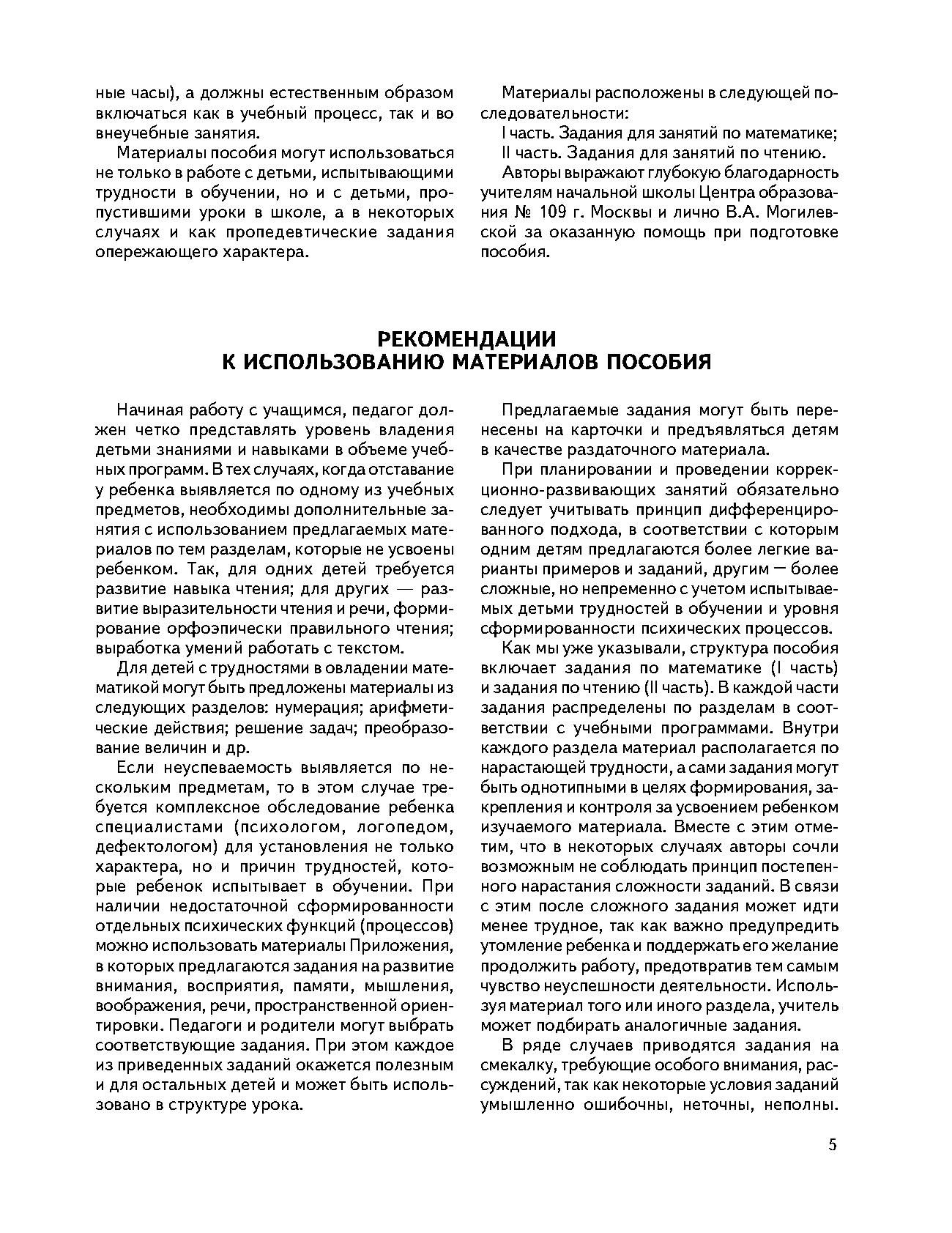 ные часы), а должны естественным образом включаться как в учебный процесс, так и во внеучебные занятия.

Материалы пособия могут использоваться не только в работе с детьми, испытывающими трудности в обучении, но и с детьми, пропустившими уроки в школе, а в некоторых случаях и как пропедевтические задания опережающего характера.

Материалы расположены в следующей последовательности:

I часть. Задания для занятий по математике;

II часть. Задания для занятий по чтению.

Авторы выражают глубокую благодарность учителям начальной школы Центра образования № 109 г. Москвы и лично В.А. Могилевской за оказанную помощь при подготовке пособия.

РЕКОМЕНДАЦИИ
К ИСПОЛЬЗОВАНИЮ МАТЕРИАЛОВ ПОСОБИЯ

Начиная работу с учащимся, педагог должен четко представлять уровень владения детьми знаниями и навыками в объеме учебных программ. В тех случаях, когда отставание у ребенка выявляется по одному из учебных предметов, необходимы дополнительные занятия с использованием предлагаемых материалов по тем разделам, которые не усвоены ребенком. Так, для одних детей требуется развитие навыка чтения; для других — развитие выразительности чтения и речи, формирование орфоэпически правильного чтения; выработка умений работать с текстом.

Для детей с трудностями в овладении математикой могут быть предложены материалы из следующих разделов: нумерация; арифметические действия; решение задач; преобразование величин и др.

Если неуспеваемость выявляется по нескольким предметам, то в этом случае требуется комплексное обследование ребенка специалистами (психологом, логопедом, дефектологом) для установления не только характера, но и причин трудностей, которые ребенок испытывает в обучении. При наличии недостаточной сформированности отдельных психических функций (процессов) можно использовать материалы Приложения, в которых предлагаются задания на развитие внимания, восприятия, памяти, мышления, воображения, речи, пространственной ориентировки. Педагоги и родители могут выбрать соответствующие задания. При этом каждое из приведенных заданий окажется полезным и для остальных детей и может быть использовано в структуре урока.

Предлагаемые задания могут быть перенесены на карточки и предъявляться детям в качестве раздаточного материала.

При планировании и проведении коррекционно-развивающих занятий обязательно следует учитывать принцип дифференцированного подхода, в соответствии с которым одним детям предлагаются более легкие варианты примеров и заданий, другим — более сложные, но непременно с учетом испытываемых детьми трудностей в обучении и уровня сформированности психических процессов.

Как мы уже указывали, структура пособия включает задания по математике (I часть) и задания по чтению (II часть). В каждой части задания распределены по разделам в соответствии с учебными программами. Внутри каждого раздела материал располагается по нарастающей трудности, а сами задания могут быть однотипными в целях формирования, закрепления и контроля за усвоением ребенком изучаемого материала. Вместе с этим отметим, что в некоторых случаях авторы сочли возможным не соблюдать принцип постепенного нарастания сложности заданий. В связи с этим после сложного задания может идти менее трудное, так как важно предупредить утомление ребенка и поддержать его желание продолжить работу, предотвратив тем самым чувство неуспешности деятельности. Используя материал того или иного раздела, учитель может подбирать аналогичные задания.

В ряде случаев приводятся задания на смекалку, требующие особого внимания, рассуждений, так как некоторые условия заданий умышленно ошибочны, неточны, неполны.

5